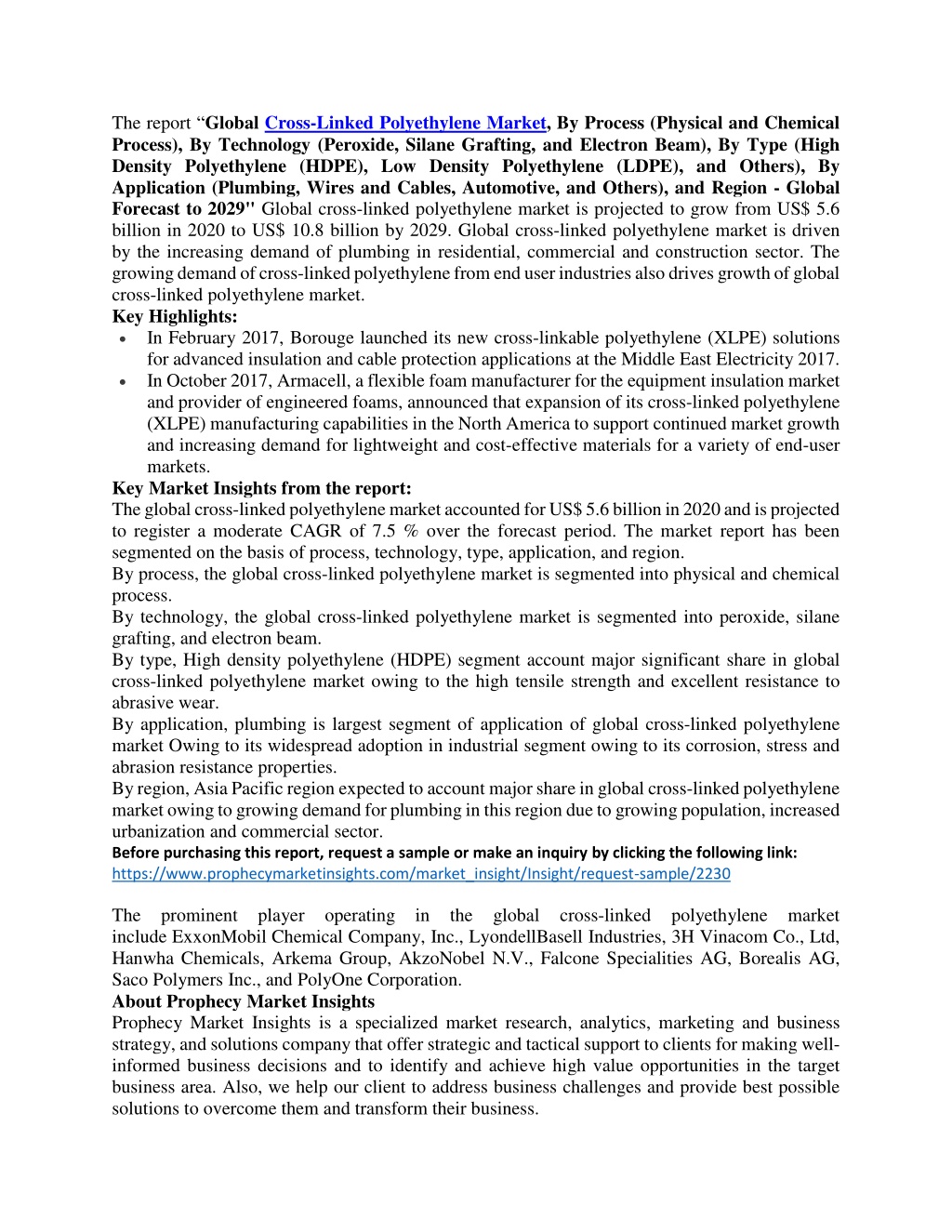 The report “Global Cross-Linked Polyethylene Market, By Process (Physical and Chemical Process), By Technology (Peroxide, Silane Grafting, and Electron Beam), By Type (High Density Polyethylene (HDPE), Low Density Polyethylene (LDPE), and Others), By Application (Plumbing, Wires and Cables, Automotive, and Others), and Region - Global Forecast to 2029" Global cross-linked polyethylene market is projected to grow from US$ 5.6 billion in 2020 to US$ 10.8 billion by 2029. Global cross-linked polyethylene market is driven by the increasing demand of plumbing in residential, commercial and construction sector. The growing demand of cross-linked polyethylene from end user industries also drives growth of global cross-linked polyethylene market.
Key Highlights:
• In February 2017, Borouge launched its new cross-linkable polyethylene (XLPE) solutions for advanced insulation and cable protection applications at the Middle East Electricity 2017.
• In October 2017, Armacell, a flexible foam manufacturer for the equipment insulation market and provider of engineered foams, announced that expansion of its cross-linked polyethylene (XLPE) manufacturing capabilities in the North America to support continued market growth and increasing demand for lightweight and cost-effective materials for a variety of end-user markets.
Key Market Insights from the report:
The global cross-linked polyethylene market accounted for US$ 5.6 billion in 2020 and is projected to register a moderate CAGR of 7.5 % over the forecast period. The market report has been segmented on the basis of process, technology, type, application, and region.
By process, the global cross-linked polyethylene market is segmented into physical and chemical process.
By technology, the global cross-linked polyethylene market is segmented into peroxide, silane grafting, and electron beam.
By type, High density polyethylene (HDPE) segment account major significant share in global cross-linked polyethylene market owing to the high tensile strength and excellent resistance to abrasive wear.
By application, plumbing is largest segment of application of global cross-linked polyethylene market Owing to its widespread adoption in industrial segment owing to its corrosion, stress and abrasion resistance properties.
By region, Asia Pacific region expected to account major share in global cross-linked polyethylene market owing to growing demand for plumbing in this region due to growing population, increased urbanization and commercial sector.
Before purchasing this report, request a sample or make an inquiry by clicking the following link:
https://www.prophecymarketinsights.com/market_insight/Insight/request-sample/2230

The prominent player operating in the global cross-linked polyethylene market include ExxonMobil Chemical Company, Inc., LyondellBasell Industries, 3H Vinacom Co., Ltd, Hanwha Chemicals, Arkema Group, AkzoNobel N.V., Falcone Specialities AG, Borealis AG, Saco Polymers Inc., and PolyOne Corporation.
About Prophecy Market Insights
Prophecy Market Insights is a specialized market research, analytics, marketing and business strategy, and solutions company that offer strategic and tactical support to clients for making well-informed business decisions and to identify and achieve high value opportunities in the target business area. Also, we help our client to address business challenges and provide best possible solutions to overcome them and transform their business.